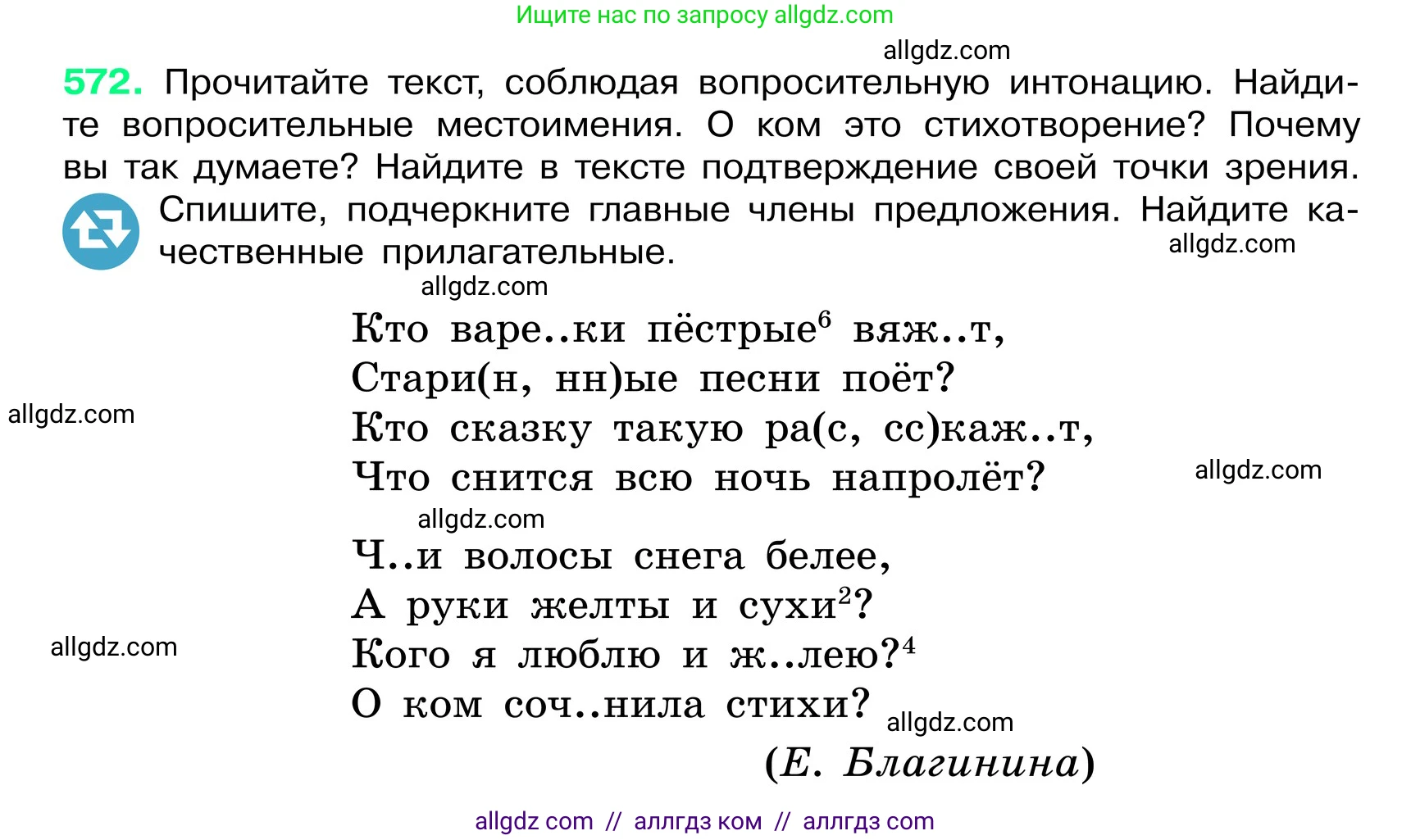 Ищите нас по запросу allgdz.com

allgdz.com

572. Прочитайте текст, соблюдая вопросительную интонацию. Найдите вопросительные местоимения. О ком это стихотворение? Почему вы так думаете? Найдите в тексте подтверждение своей точки зрения. Спишите, подчеркните главные члены предложения. Найдите качественные прилагательные.

allgdz.com

allgdz.com

Кто варе..ки пёстрые$^6$ вяж..т,
Стари(н, нн)ые песни поёт?
Кто сказку такую ра(с, сс)каж..т,
Что снится всю ночь напролёт?

allgdz.com

allgdz.com

allgdz.com

Ч..и волосы снега белее,
А руки желты и сухи$^2$?
Кого я люблю и ж..лею?$^4$
О ком соч..нила стихи?

allgdz.com

allgdz.com

(Е. Благинина)

allgdz com // аллгдз ком // аллгдз com